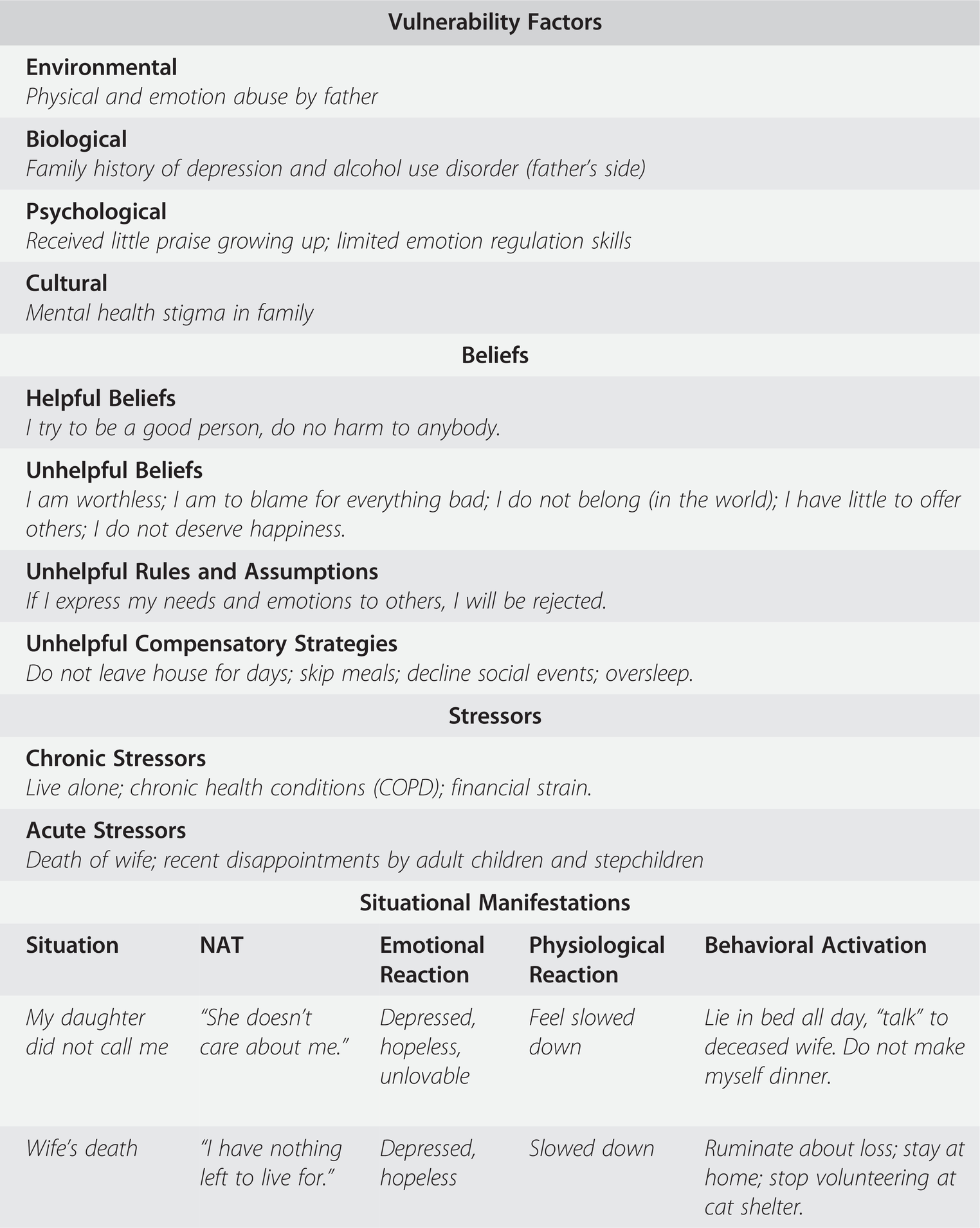 Vulnerability Factors

Environmental
Physical and emotion abuse by father

Biological
Family history of depression and alcohol use disorder (father's side)

Psychological
Received little praise growing up; limited emotion regulation skills

Cultural
Mental health stigma in family

Beliefs

Helpful Beliefs
I try to be a good person, do no harm to anybody.

Unhelpful Beliefs
I am worthless; I am to blame for everything bad; I do not belong (in the world); I have little to offer others; I do not deserve happiness.

Unhelpful Rules and Assumptions
If I express my needs and emotions to others, I will be rejected.

Unhelpful Compensatory Strategies
Do not leave house for days; skip meals; decline social events; oversleep.

Stressors

Chronic Stressors
Live alone; chronic health conditions (COPD); financial strain.

Acute Stressors
Death of wife; recent disappointments by adult children and stepchildren

Situational Manifestations

| Situation | NAT | Emotional Reaction | Physiological Reaction | Behavioral Activation |
|---|---|---|---|---|
| My daughter did not call me | "She doesn't care about me." | Depressed, hopeless, unlovable | Feel slowed down | Lie in bed all day, "talk" to deceased wife. Do not make myself dinner. |
| Wife's death | "I have nothing left to live for." | Depressed, hopeless | Slowed down | Ruminate about loss; stay at home; stop volunteering at cat shelter. |